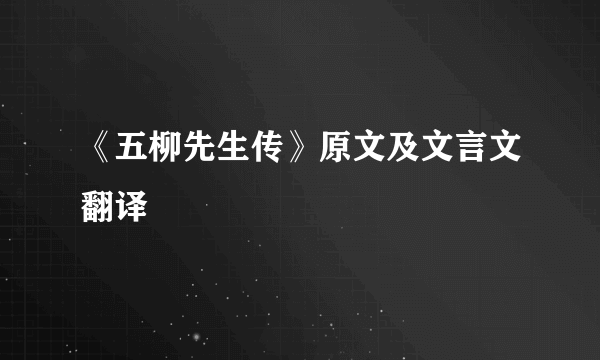 《五柳先生传》原文及文言文翻译